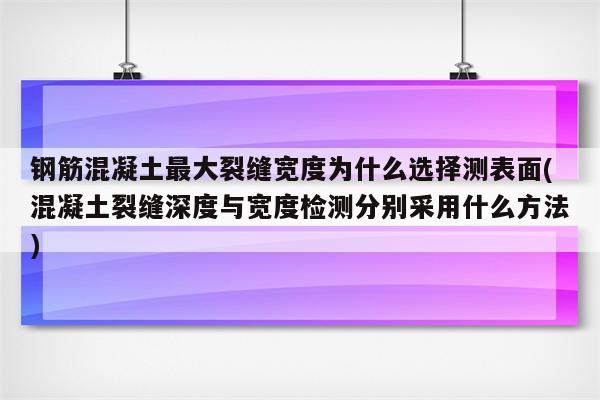 钢筋混凝土最大裂缝宽度为什么选择测表面(混凝土裂缝深度与宽度检测分别采用什么方法)